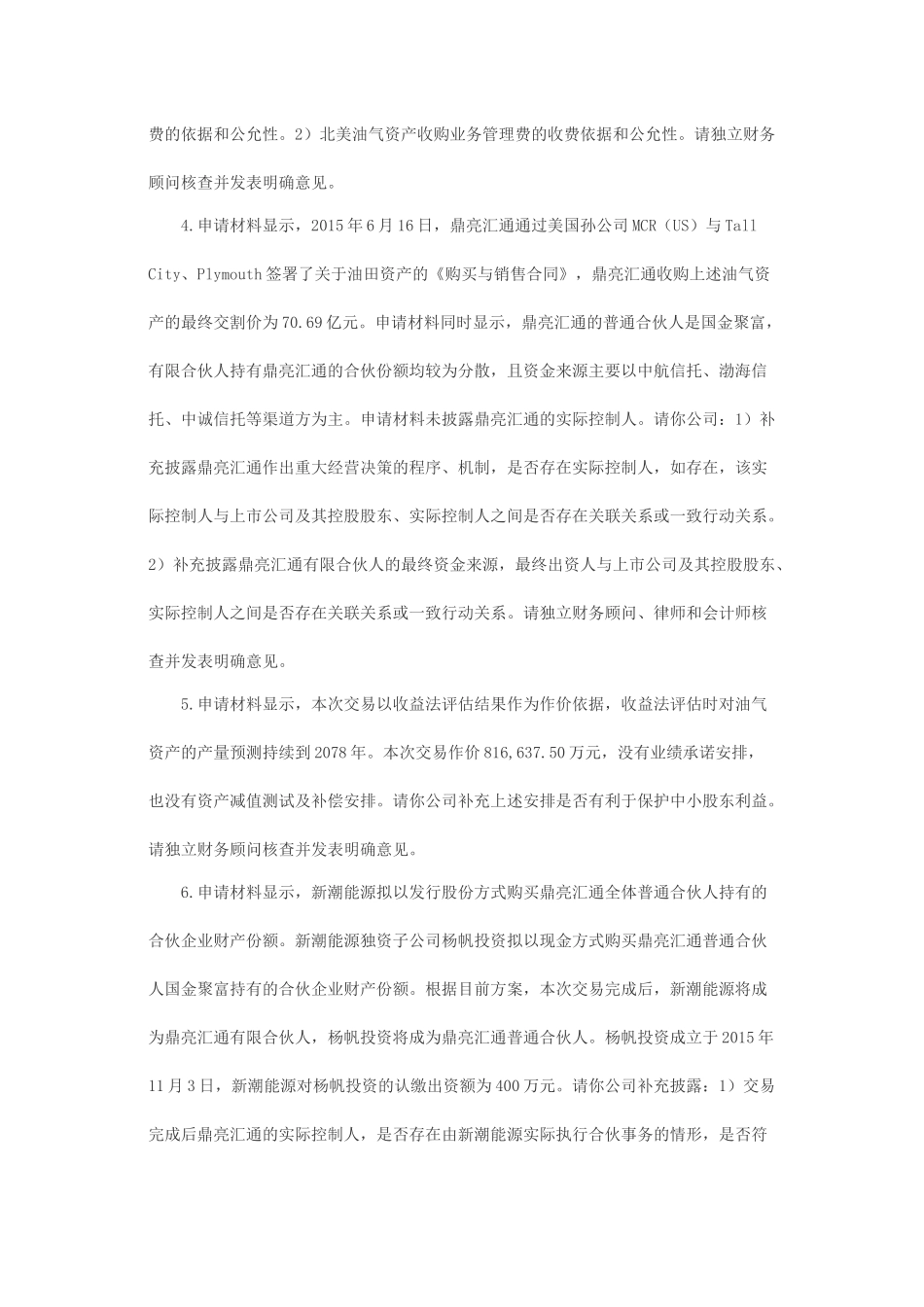 费的依据和公允性。2）北美油气资产收购业务管理费的收费依据和公允性。请独立财务顾问核查并发表明确意见。

4.申请材料显示，2015年6月16日，鼎亮汇通通过美国孙公司MCR（US）与Tall City、Plymouth签署了关于油田资产的《购买与销售合同》，鼎亮汇通收购上述油气资产的最终交割价为70.69亿元。申请材料同时显示，鼎亮汇通的普通合伙人是国金聚富，有限合伙人持有鼎亮汇通的合伙份额均较为分散，且资金来源主要以中航信托、渤海信托、中诚信托等渠道方为主。申请材料未披露鼎亮汇通的实际控制人。请你公司：1）补充披露鼎亮汇通作出重大经营决策的程序、机制，是否存在实际控制人，如存在，该实际控制人与上市公司及其控股股东、实际控制人之间是否存在关联关系或一致行动关系。2）补充披露鼎亮汇通有限合伙人的最终资金来源，最终出资人与上市公司及其控股股东、实际控制人之间是否存在关联关系或一致行动关系。请独立财务顾问、律师和会计师核查并发表明确意见。

5.申请材料显示，本次交易以收益法评估结果作为作价依据，收益法评估时对油气资产的产量预测持续到2078年。本次交易作价816,637.50万元，没有业绩承诺安排，也没有资产减值测试及补偿安排。请你公司补充上述安排是否有利于保护中小股东利益。请独立财务顾问核查并发表明确意见。

6.申请材料显示，新潮能源拟以发行股份方式购买鼎亮汇通全体普通合伙人持有的合伙企业财产份额。新潮能源独资子公司杨帆投资拟以现金方式购买鼎亮汇通普通合伙人国金聚富持有的合伙企业财产份额。根据目前方案，本次交易完成后，新潮能源将成为鼎亮汇通有限合伙人，杨帆投资将成为鼎亮汇通普通合伙人。杨帆投资成立于2015年11月3日，新潮能源对杨帆投资的认缴出资额为400万元。请你公司补充披露：1）交易完成后鼎亮汇通的实际控制人，是否存在由新潮能源实际执行合伙事务的情形，是否符